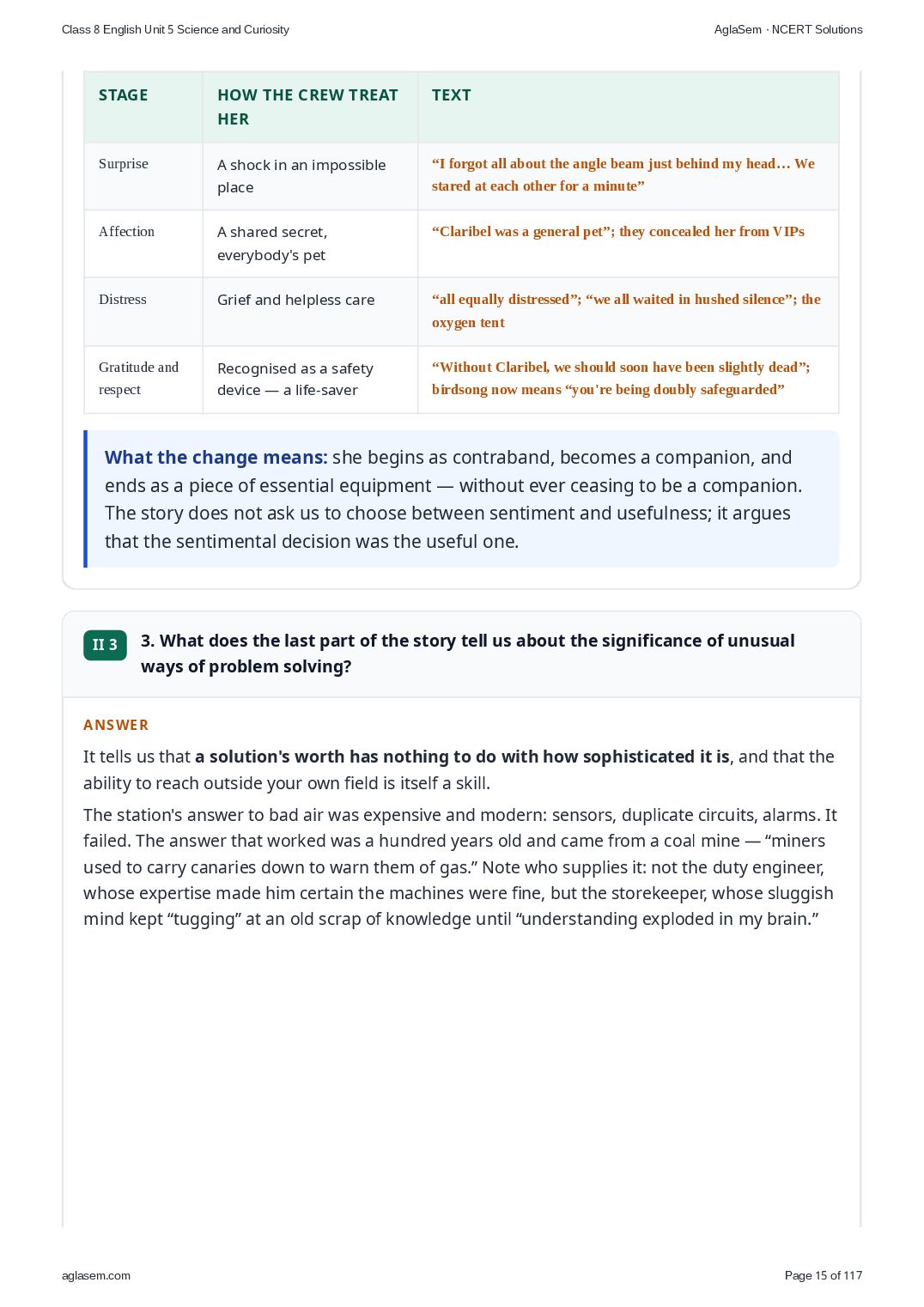 Class 8 English Unit 5 Science and Curiosity

AglaSem · NCERT Solutions

| STAGE | HOW THE CREW TREAT HER | TEXT |
|---|---|---|
| Surprise | A shock in an impossible place | "I forgot all about the angle beam just behind my head… We stared at each other for a minute" |
| Affection | A shared secret, everybody's pet | "Claribel was a general pet"; they concealed her from VIPs |
| Distress | Grief and helpless care | "all equally distressed"; "we all waited in hushed silence"; the oxygen tent |
| Gratitude and respect | Recognised as a safety device — a life-saver | "Without Claribel, we should soon have been slightly dead"; birdsong now means "you're being doubly safeguarded" |

What the change means: she begins as contraband, becomes a companion, and ends as a piece of essential equipment — without ever ceasing to be a companion. The story does not ask us to choose between sentiment and usefulness; it argues that the sentimental decision was the useful one.

II 3

3. What does the last part of the story tell us about the significance of unusual ways of problem solving?

ANSWER

It tells us that a solution's worth has nothing to do with how sophisticated it is, and that the ability to reach outside your own field is itself a skill.

The station's answer to bad air was expensive and modern: sensors, duplicate circuits, alarms. It failed. The answer that worked was a hundred years old and came from a coal mine — "miners used to carry canaries down to warn them of gas." Note who supplies it: not the duty engineer, whose expertise made him certain the machines were fine, but the storekeeper, whose sluggish mind kept "tugging" at an old scrap of knowledge until "understanding exploded in my brain."

aglasem.com

Page 15 of 117